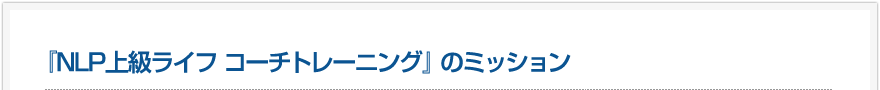 『NLP上級ライフ コーチトレーニング』のミッション